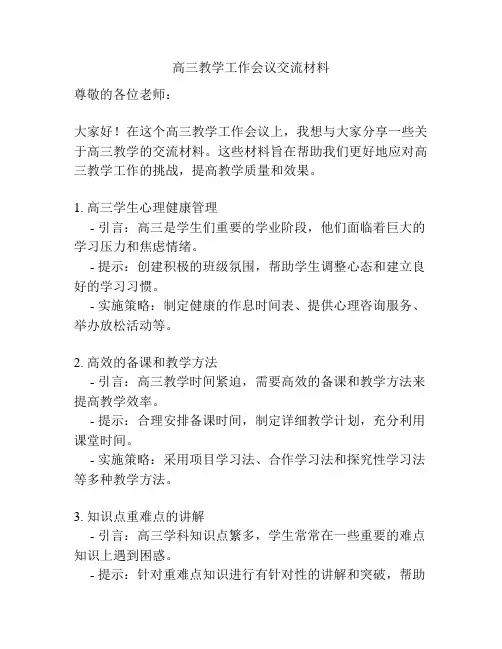 高三教学工作会议交流材料

尊敬的各位老师：

大家好！在这个高三教学工作会议上，我想与大家分享一些关于高三教学的交流材料。这些材料旨在帮助我们更好地应对高三教学工作的挑战，提高教学质量和效果。

1. 高三学生心理健康管理
- 引言：高三是学生们重要的学业阶段，他们面临着巨大的学习压力和焦虑情绪。
- 提示：创建积极的班级氛围，帮助学生调整心态和建立良好的学习习惯。
- 实施策略：制定健康的作息时间表、提供心理咨询服务、举办放松活动等。

2. 高效的备课和教学方法
- 引言：高三教学时间紧迫，需要高效的备课和教学方法来提高教学效率。
- 提示：合理安排备课时间，制定详细教学计划，充分利用课堂时间。
- 实施策略：采用项目学习法、合作学习法和探究性学习法等多种教学方法。

3. 知识点重难点的讲解
- 引言：高三学科知识点繁多，学生常常在一些重要的难点知识上遇到困惑。
- 提示：针对重难点知识进行有针对性的讲解和突破，帮助